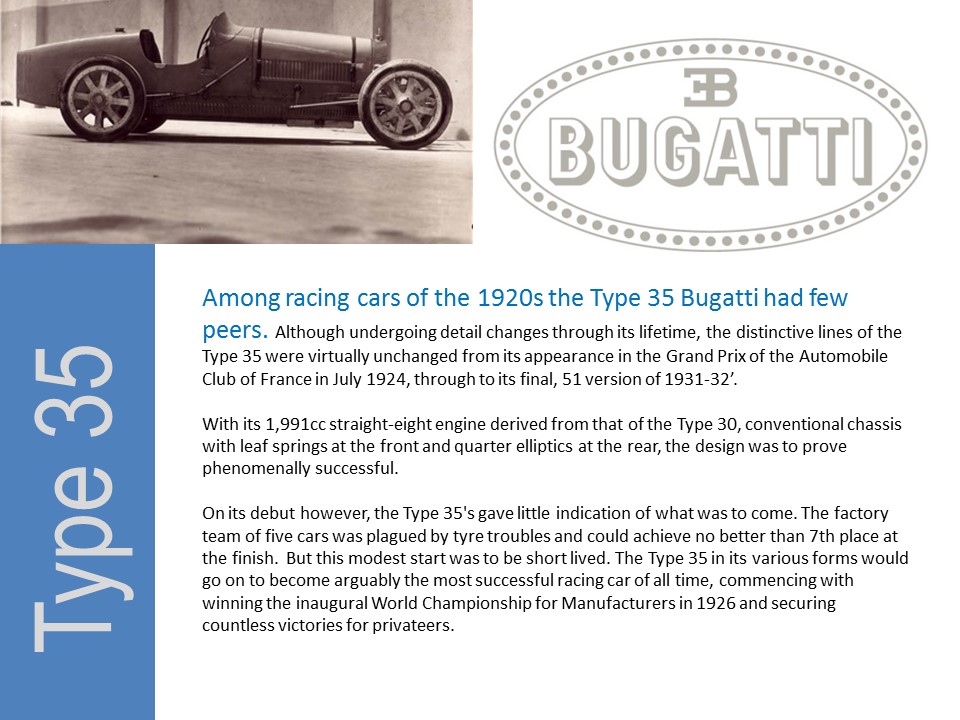 EB
BUGATTI

Type 35

Among racing cars of the 1920s the Type 35 Bugatti had few peers. Although undergoing detail changes through its lifetime, the distinctive lines of the Type 35 were virtually unchanged from its appearance in the Grand Prix of the Automobile Club of France in July 1924, through to its final, 51 version of 1931-32'.

With its 1,991cc straight-eight engine derived from that of the Type 30, conventional chassis with leaf springs at the front and quarter elliptics at the rear, the design was to prove phenomenally successful.

On its debut however, the Type 35's gave little indication of what was to come. The factory team of five cars was plagued by tyre troubles and could achieve no better than 7th place at the finish. But this modest start was to be short lived. The Type 35 in its various forms would go on to become arguably the most successful racing car of all time, commencing with winning the inaugural World Championship for Manufacturers in 1926 and securing countless victories for privateers.